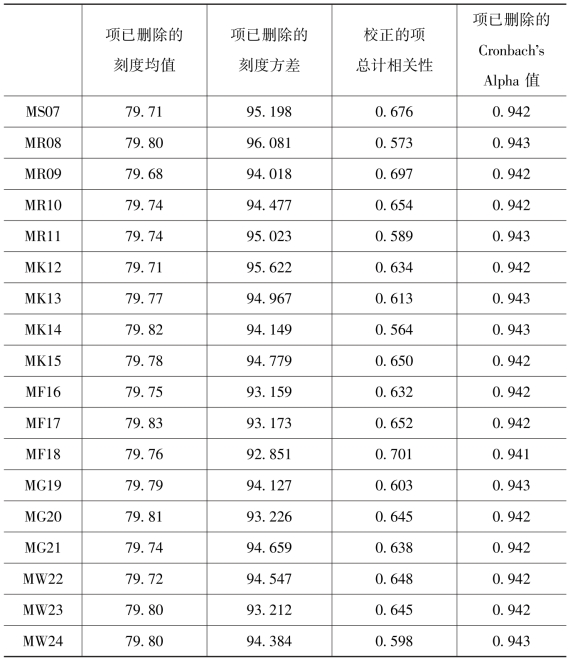 |  | 项已删除的刻度均值 | 项已删除的刻度方差 | 校正的项总计相关性 | 项已删除的 Cronbach's Alpha 值 |
|---|---|---|---|---|
| MS07 | 79.71 | 95.198 | 0.676 | 0.942 |
| MR08 | 79.80 | 96.081 | 0.573 | 0.943 |
| MR09 | 79.68 | 94.018 | 0.697 | 0.942 |
| MR10 | 79.74 | 94.477 | 0.654 | 0.942 |
| MR11 | 79.74 | 95.023 | 0.589 | 0.943 |
| MK12 | 79.71 | 95.622 | 0.634 | 0.942 |
| MK13 | 79.77 | 94.967 | 0.613 | 0.943 |
| MK14 | 79.82 | 94.149 | 0.564 | 0.943 |
| MK15 | 79.78 | 94.779 | 0.650 | 0.942 |
| MF16 | 79.75 | 93.159 | 0.632 | 0.942 |
| MF17 | 79.83 | 93.173 | 0.652 | 0.942 |
| MF18 | 79.76 | 92.851 | 0.701 | 0.941 |
| MG19 | 79.79 | 94.127 | 0.603 | 0.943 |
| MG20 | 79.81 | 93.226 | 0.645 | 0.942 |
| MG21 | 79.74 | 94.659 | 0.638 | 0.942 |
| MW22 | 79.72 | 94.547 | 0.648 | 0.942 |
| MW23 | 79.80 | 93.212 | 0.645 | 0.942 |
| MW24 | 79.80 | 94.384 | 0.598 | 0.943 |